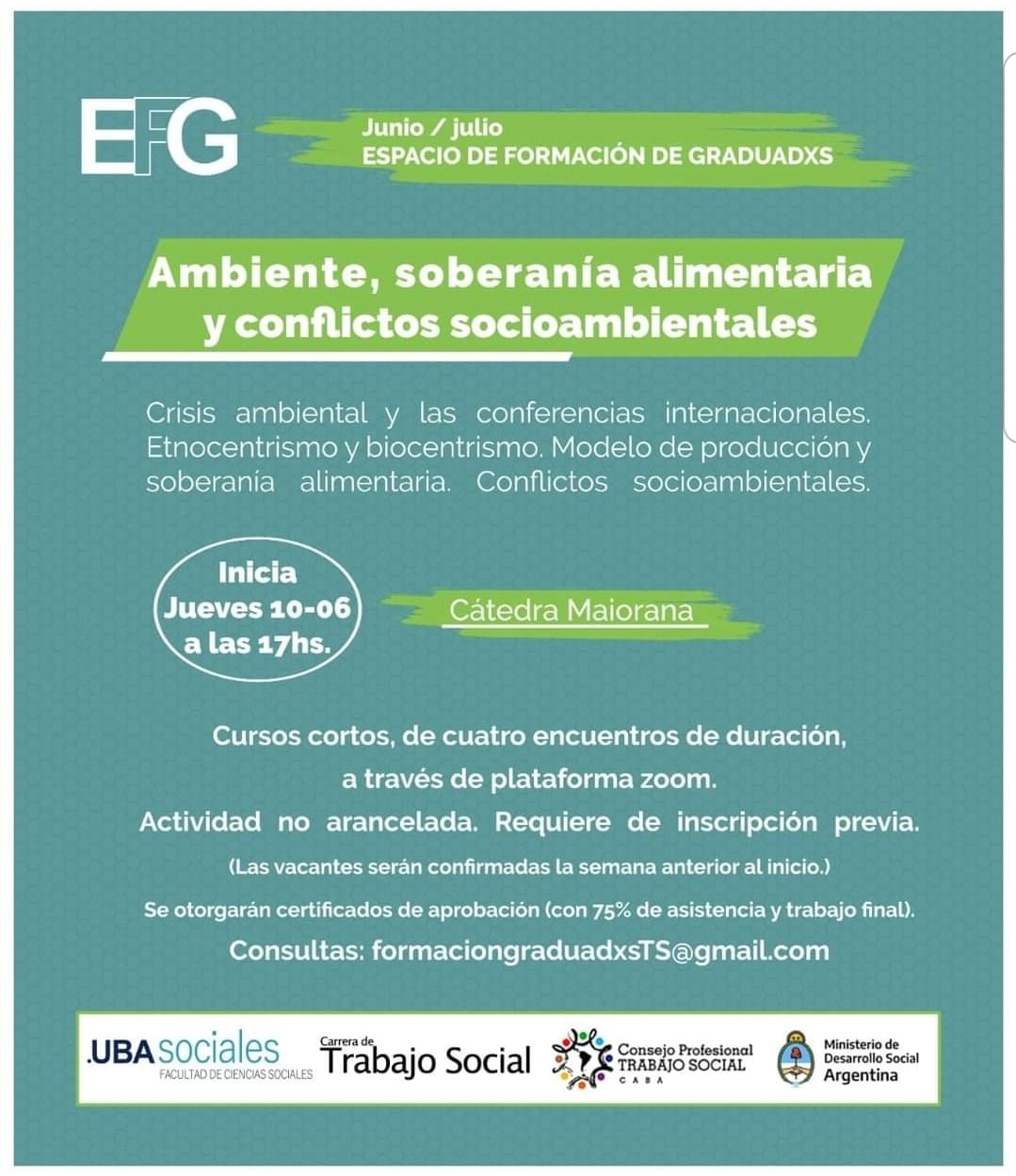 EFG

Junio / julio
ESPACIO DE FORMACIÓN DE GRADUADXS

Ambiente, soberanía alimentaria y conflictos socioambientales

Crisis ambiental y las conferencias internacionales. Etnocentrismo y biocentrismo. Modelo de producción y soberanía alimentaria. Conflictos socioambientales.

Inicia
Jueves 10-06
a las 17hs.

Cátedra Maiorana

Cursos cortos, de cuatro encuentros de duración, a través de plataforma zoom.
Actividad no arancelada. Requiere de inscripción previa.
(Las vacantes serán confirmadas la semana anterior al inicio.)
Se otorgarán certificados de aprobación (con 75% de asistencia y trabajo final).
Consultas: formaciongraduadxsTS@gmail.com

.UBAsociales
FACULTAD DE CIENCIAS SOCIALES

Carrera de
Trabajo Social

Consejo Profesional
TRABAJO SOCIAL
CABA

Ministerio de
Desarrollo Social
Argentina